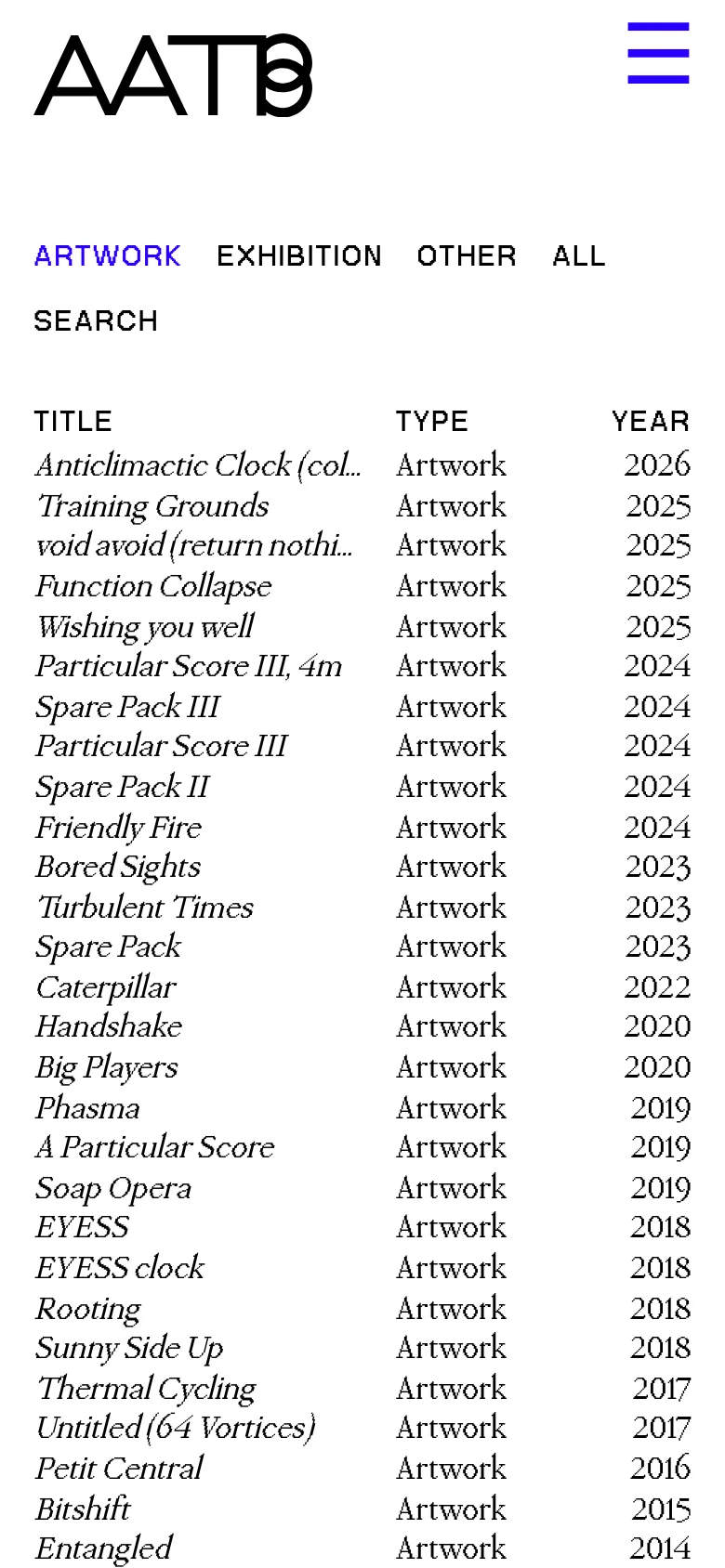 AATB

ARTWORK EXHIBITION OTHER ALL

SEARCH

| TITLE | TYPE | YEAR |
|---|---|---|
| Anticlimactic Clock (col... | Artwork | 2026 |
| Training Grounds | Artwork | 2025 |
| void avoid (return nothi... | Artwork | 2025 |
| Function Collapse | Artwork | 2025 |
| Wishing you well | Artwork | 2025 |
| Particular Score III, 4m | Artwork | 2024 |
| Spare Pack III | Artwork | 2024 |
| Particular Score III | Artwork | 2024 |
| Spare Pack II | Artwork | 2024 |
| Friendly Fire | Artwork | 2024 |
| Bored Sights | Artwork | 2023 |
| Turbulent Times | Artwork | 2023 |
| Spare Pack | Artwork | 2023 |
| Caterpillar | Artwork | 2022 |
| Handshake | Artwork | 2020 |
| Big Players | Artwork | 2020 |
| Phasma | Artwork | 2019 |
| A Particular Score | Artwork | 2019 |
| Soap Opera | Artwork | 2019 |
| EYESS | Artwork | 2018 |
| EYESS clock | Artwork | 2018 |
| Rooting | Artwork | 2018 |
| Sunny Side Up | Artwork | 2018 |
| Thermal Cycling | Artwork | 2017 |
| Untitled (64 Vortices) | Artwork | 2017 |
| Petit Central | Artwork | 2016 |
| Bitshift | Artwork | 2015 |
| Entangled | Artwork | 2014 |